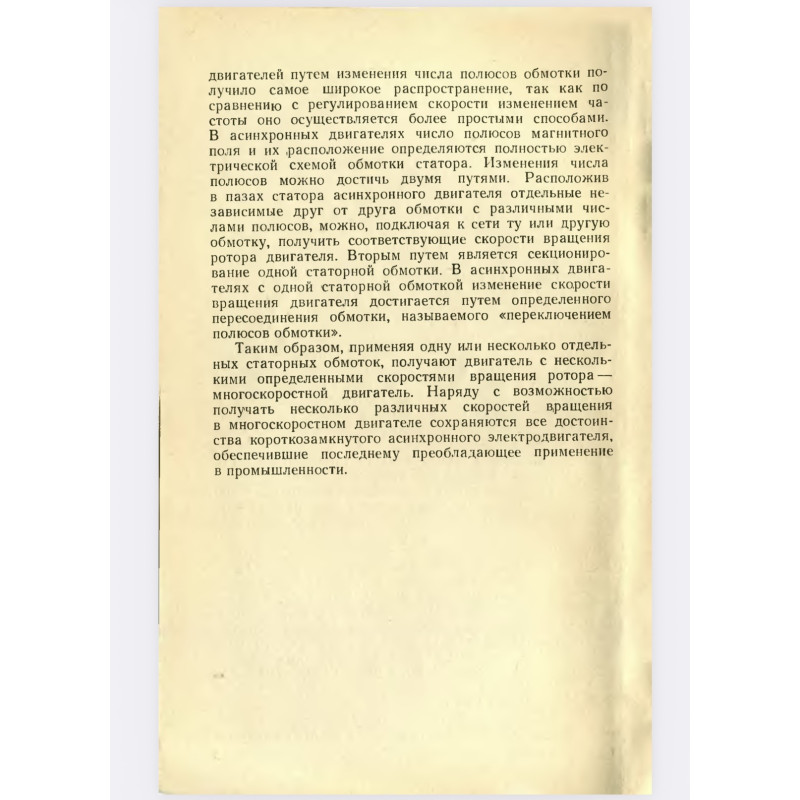 двигателей путем изменения числа полюсов обмотки получило самое широкое распространение, так как по сравнению с регулированием скорости изменением частоты оно осуществляется более простыми способами. В асинхронных двигателях число полюсов магнитного поля и их расположение определяются полностью электрической схемой обмотки статора. Изменения числа полюсов можно достичь двумя путями. Расположив в пазах статора асинхронного двигателя отдельные независимые друг от друга обмотки с различными числами полюсов, можно, подключая к сети ту или другую обмотку, получить соответствующие скорости вращения ротора двигателя. Вторым путем является секционирование одной статорной обмотки. В асинхронных двигателях с одной статорной обмоткой изменение скорости вращения двигателя достигается путем определенного пересоединения обмотки, называемого «переключением полюсов обмотки».

Таким образом, применяя одну или несколько отдельных статорных обмоток, получают двигатель с несколькими определенными скоростями вращения ротора — многоскоростной двигатель. Наряду с возможностью получать несколько различных скоростей вращения в многоскоростном двигателе сохраняются все достоинства короткозамкнутого асинхронного электродвигателя, обеспечившие последнему преобладающее применение в промышленности.